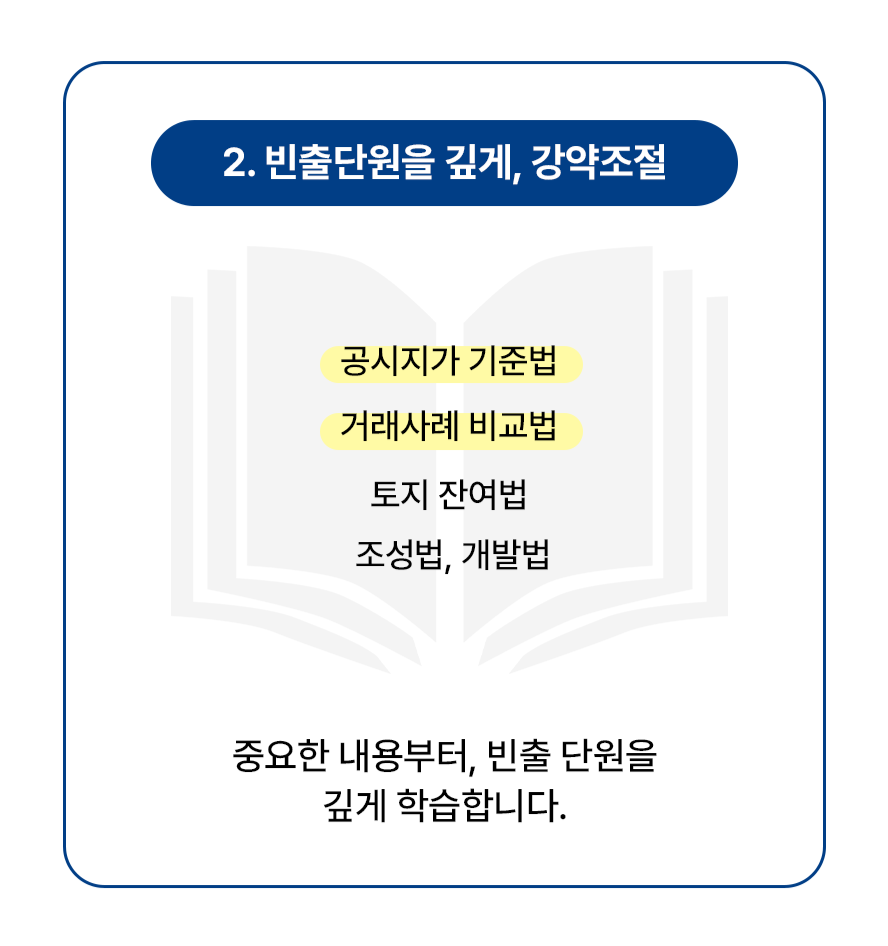 2. 빈출단원을 깊게, 강약조절

공시지가 기준법

거래사례 비교법

토지 잔여법

조성법, 개발법

중요한 내용부터, 빈출 단원을
깊게 학습합니다.